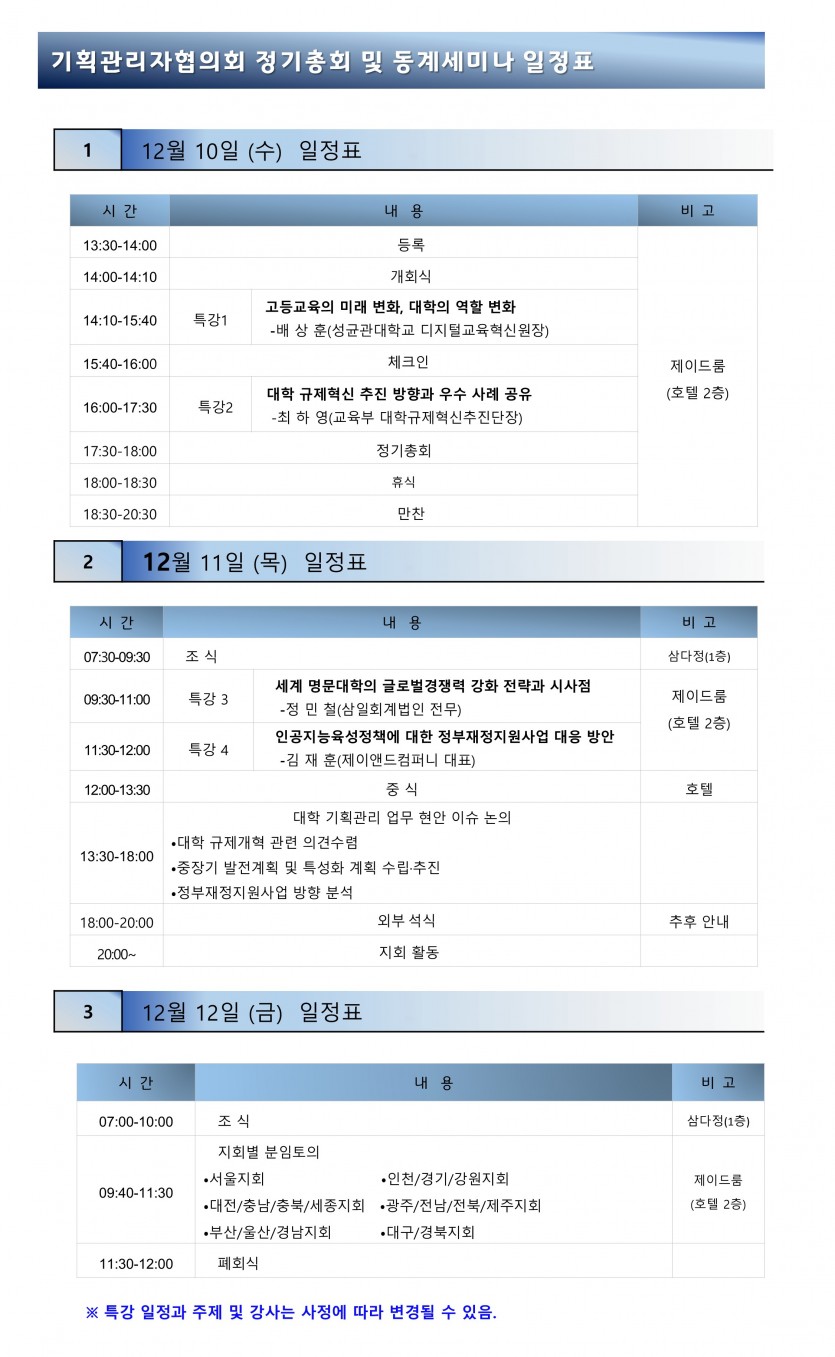 기획관리자협의회 정기총회 및 동계세미나 일정표

1 12월 10일 (수) 일정표

| 시 간 | 내 용 | | 비 고 |
|---|---|---|---|
| 13:30-14:00 | 등록 | | 제이드룸 (호텔 2층) |
| 14:00-14:10 | 개회식 | | |
| 14:10-15:40 | 특강1 | 고등교육의 미래 변화, 대학의 역할 변화 -배 상 훈(성균관대학교 디지털교육혁신원장) | |
| 15:40-16:00 | 체크인 | | |
| 16:00-17:30 | 특강2 | 대학 규제혁신 추진 방향과 우수 사례 공유 -최 하 영(교육부 대학규제혁신추진단장) | |
| 17:30-18:00 | 정기총회 | | |
| 18:00-18:30 | 휴식 | | |
| 18:30-20:30 | 만찬 | | |

2 12월 11일 (목) 일정표

| 시 간 | 내 용 | | 비 고 |
|---|---|---|---|
| 07:30-09:30 | 조 식 | | 삼다정(1층) |
| 09:30-11:00 | 특강 3 | 세계 명문대학의 글로벌경쟁력 강화 전략과 시사점 -정 민 철(삼일회계법인 전무) | 제이드룸 (호텔 2층) |
| 11:30-12:00 | 특강 4 | 인공지능육성정책에 대한 정부재정지원사업 대응 방안 -김 재 훈(제이앤드컴퍼니 대표) | |
| 12:00-13:30 | 중 식 | | 호텔 |
| 13:30-18:00 | 대학 기획관리 업무 현안 이슈 논의 •대학 규제개혁 관련 의견수렴 •중장기 발전계획 및 특성화 계획 수립·추진 •정부재정지원사업 방향 분석 | | |
| 18:00-20:00 | 외부 석식 | | 추후 안내 |
| 20:00~ | 지회 활동 | | |

3 12월 12일 (금) 일정표

| 시 간 | 내 용 | 비 고 |
|---|---|---|
| 07:00-10:00 | 조 식 | 삼다정(1층) |
| 09:40-11:30 | 지회별 분임토의 •서울지회 •인천/경기/강원지회 •대전/충남/충북/세종지회 •광주/전남/전북/제주지회 •부산/울산/경남지회 •대구/경북지회 | 제이드룸 (호텔 2층) |
| 11:30-12:00 | 폐회식 | |

※ 특강 일정과 주제 및 강사는 사정에 따라 변경될 수 있음.